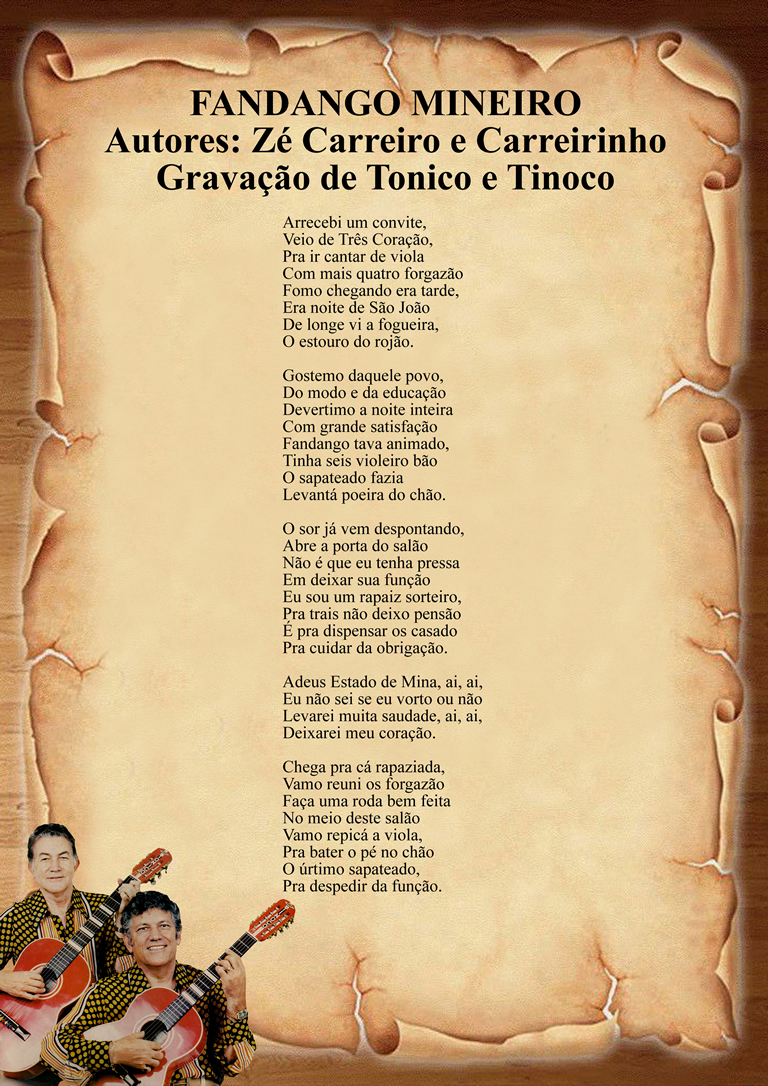 FANDANGO MINEIRO
Autores: Zé Carreiro e Carreirinho
Gravação de Tonico e Tinoco

Arrecebi um convite,
Veio de Três Coração,
Pra ir cantar de viola
Com mais quatro forgazão
Fomo chegando era tarde,
Era noite de São João
De longe vi a fogueira,
O estouro do rojão.

Gostemo daquele povo,
Do modo e da educação
Devertimo a noite inteira
Com grande satisfação
Fandango tava animado,
Tinha seis violeiro bão
O sapateado fazia
Levantá poeira do chão.

O sor já vem despontando,
Abre a porta do salão
Não é que eu tenha pressa
Em deixar sua função
Eu sou um rapaiz sorteiro,
Pra trais não deixo pensão
É pra dispensar os casado
Pra cuidar da obrigação.

Adeus Estado de Mina, ai, ai,
Eu não sei se eu vorto ou não
Levarei muita saudade, ai, ai,
Deixarei meu coração.

Chega pra cá rapaziada,
Vamo reuni os forgazão
Faça uma roda bem feita
No meio deste salão
Vamo repicá a viola,
Pra bater o pé no chão
O úrtimo sapateado,
Pra despedir da função.